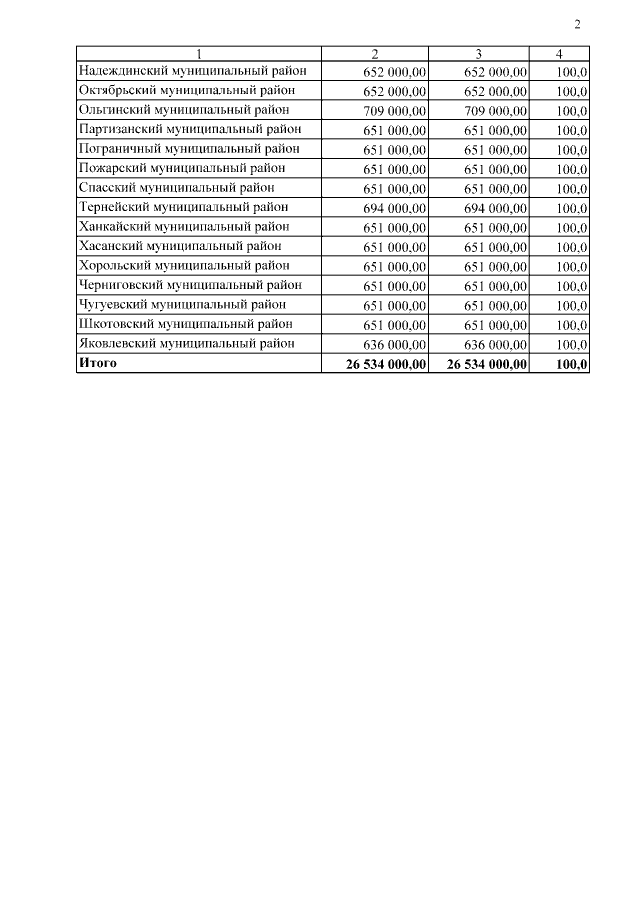 2

| 1 | 2 | 3 | 4 |
|---|---|---|---|
| Надеждинский муниципальный район | 652 000,00 | 652 000,00 | 100,0 |
| Октябрьский муниципальный район | 652 000,00 | 652 000,00 | 100,0 |
| Ольгинский муниципальный район | 709 000,00 | 709 000,00 | 100,0 |
| Партизанский муниципальный район | 651 000,00 | 651 000,00 | 100,0 |
| Пограничный муниципальный район | 651 000,00 | 651 000,00 | 100,0 |
| Пожарский муниципальный район | 651 000,00 | 651 000,00 | 100,0 |
| Спасский муниципальный район | 651 000,00 | 651 000,00 | 100,0 |
| Тернейский муниципальный район | 694 000,00 | 694 000,00 | 100,0 |
| Ханкайский муниципальный район | 651 000,00 | 651 000,00 | 100,0 |
| Хасанский муниципальный район | 651 000,00 | 651 000,00 | 100,0 |
| Хорольский муниципальный район | 651 000,00 | 651 000,00 | 100,0 |
| Черниговский муниципальный район | 651 000,00 | 651 000,00 | 100,0 |
| Чугуевский муниципальный район | 651 000,00 | 651 000,00 | 100,0 |
| Шкотовский муниципальный район | 651 000,00 | 651 000,00 | 100,0 |
| Яковлевский муниципальный район | 636 000,00 | 636 000,00 | 100,0 |
| **Итого** | **26 534 000,00** | **26 534 000,00** | **100,0** |